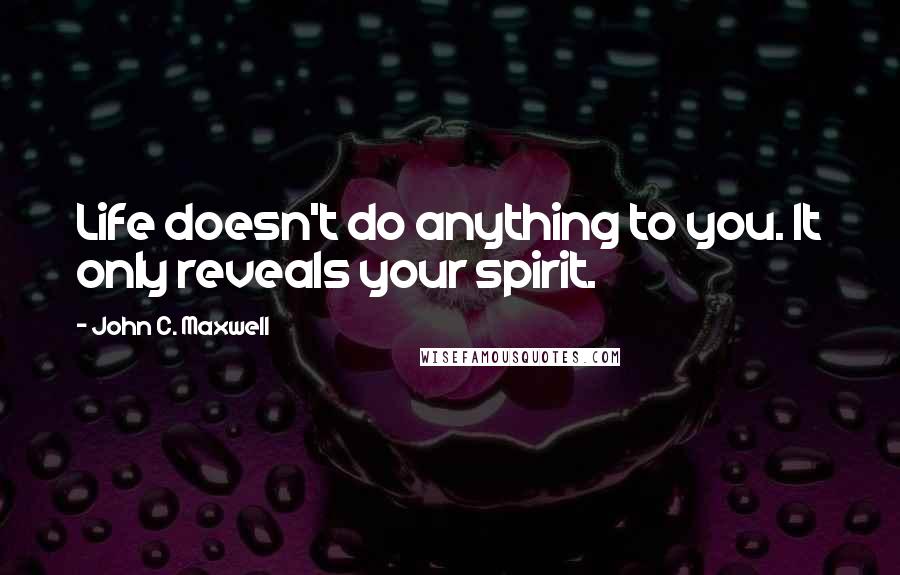 Life doesn't do anything to you. It only reveals your spirit.

- John C. Maxwell

WISEFAMOUSQUOTES.COM